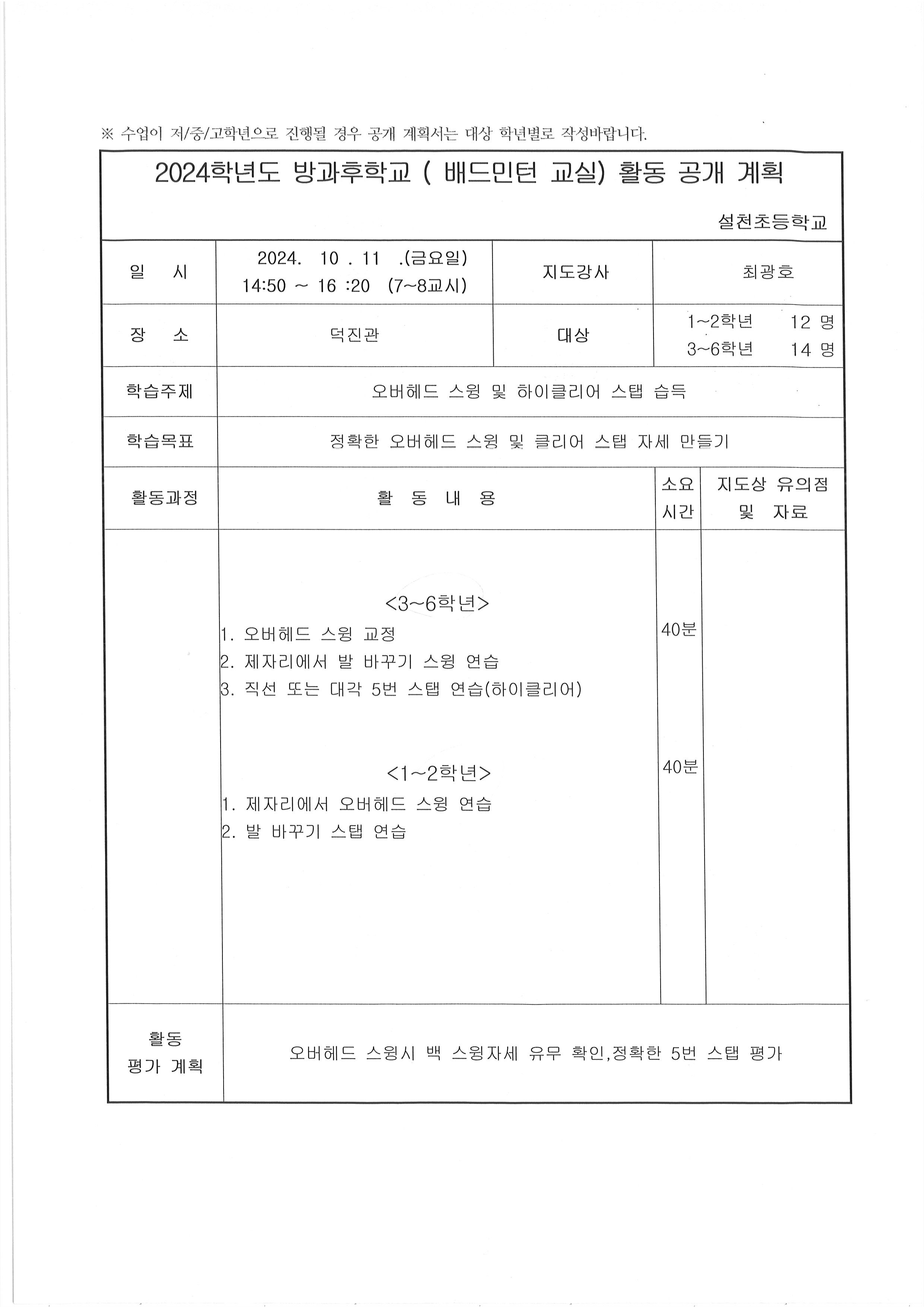 ※ 수업이 저/중/고학년으로 진행될 경우 공개 계획서는 대상 학년별로 작성바랍니다.

2024학년도 방과후학교 ( 배드민턴 교실) 활동 공개 계획

설천초등학교

| 일 시 | 2024. 10 . 11 .(금요일) 14:50 ~ 16 :20 (7~8교시) | 지도강사 | 최광호 |
|---|---|---|---|
| 장 소 | 덕진관 | 대상 | 1~2학년 12 명 3~6학년 14 명 |
| 학습주제 | 오버헤드 스윙 및 하이클리어 스탭 습득 | | |
| 학습목표 | 정확한 오버헤드 스윙 및 클리어 스탭 자세 만들기 | | |

| 활동과정 | 활 동 내 용 | 소요 시간 | 지도상 유의점 및 자료 |
|---|---|---|---|
| | <3~6학년> 1. 오버헤드 스윙 교정 2. 제자리에서 발 바꾸기 스윙 연습 3. 직선 또는 대각 5번 스탭 연습(하이클리어) <1~2학년> 1. 제자리에서 오버헤드 스윙 연습 2. 발 바꾸기 스탭 연습 | 40분 40분 | |
| 활동 평가 계획 | 오버헤드 스윙시 백 스윙자세 유무 확인,정확한 5번 스탭 평가 | | |